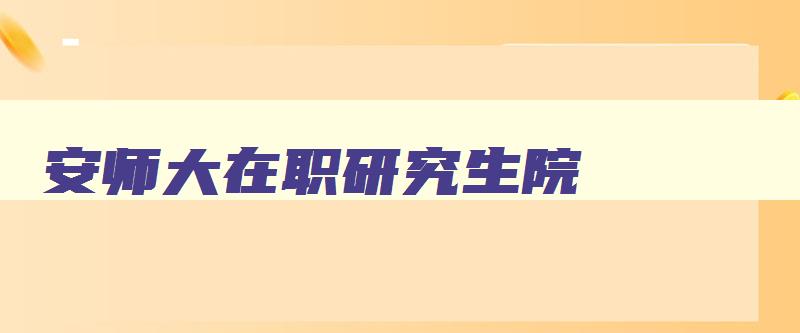 安师大在职研究生院